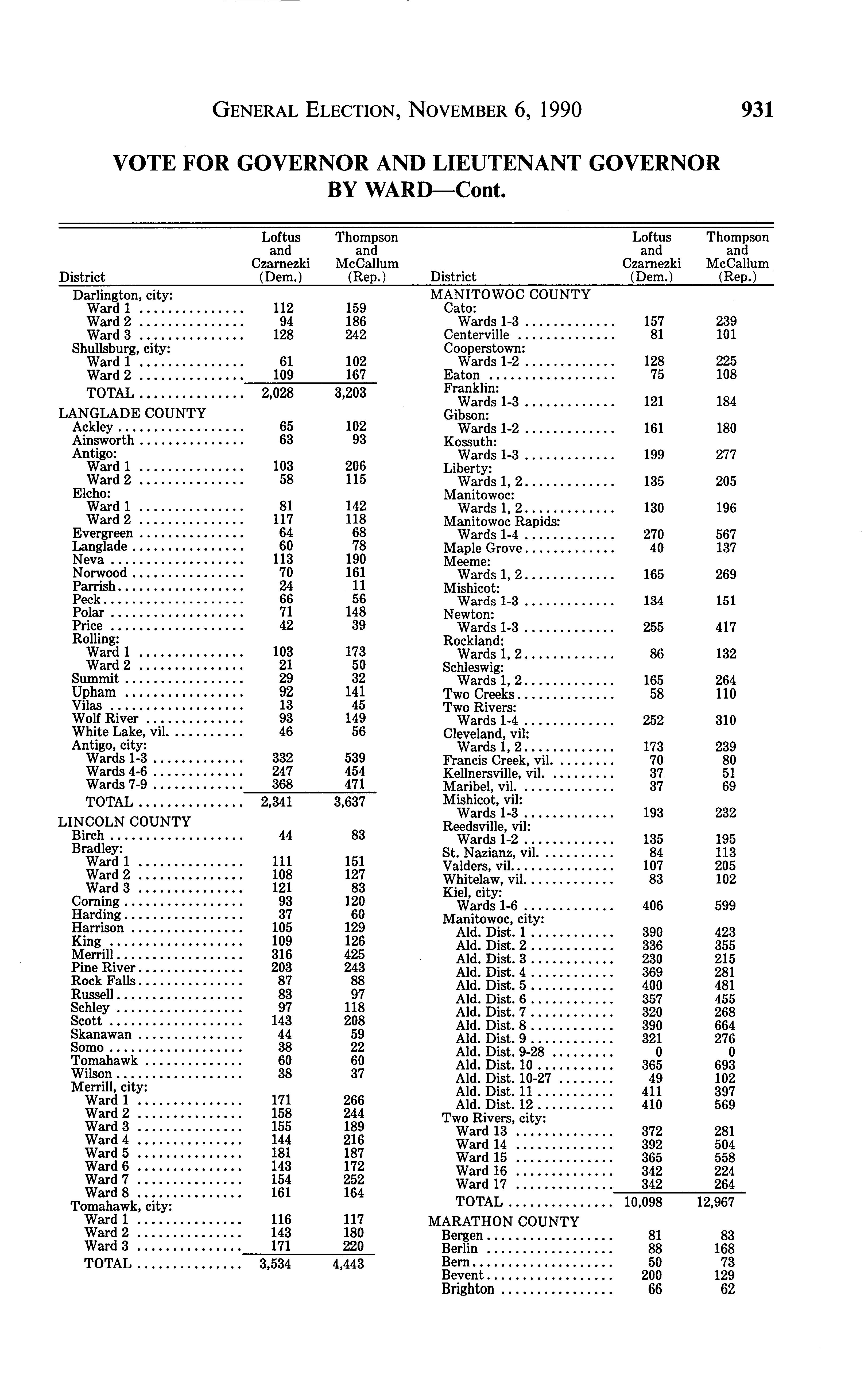 GENERAL ELECTION, NOVEMBER 6, 1990 931

VOTE FOR GOVERNOR AND LIEUTENANT GOVERNOR BY WARD—Cont.

| District | Loftus and Czarnezki (Dem.) | Thompson and McCallum (Rep.) |
|---|---|---|
| Darlington, city: | | |
| Ward 1 | 112 | 159 |
| Ward 2 | 94 | 186 |
| Ward 3 | 128 | 242 |
| Shullsburg, city: | | |
| Ward 1 | 61 | 102 |
| Ward 2 | 109 | 167 |
| TOTAL | 2,028 | 3,203 |
| LANGLADE COUNTY | | |
| Ackley | 65 | 102 |
| Ainsworth | 63 | 93 |
| Antigo: | | |
| Ward 1 | 103 | 206 |
| Ward 2 | 58 | 115 |
| Elcho: | | |
| Ward 1 | 81 | 142 |
| Ward 2 | 117 | 118 |
| Evergreen | 64 | 68 |
| Langlade | 60 | 78 |
| Neva | 113 | 190 |
| Norwood | 70 | 161 |
| Parrish | 24 | 11 |
| Peck | 66 | 56 |
| Polar | 71 | 148 |
| Price | 42 | 39 |
| Rolling: | | |
| Ward 1 | 103 | 173 |
| Ward 2 | 21 | 50 |
| Summit | 29 | 32 |
| Upham | 92 | 141 |
| Vilas | 13 | 45 |
| Wolf River | 93 | 149 |
| White Lake, vil. | 46 | 56 |
| Antigo, city: | | |
| Wards 1-3 | 332 | 539 |
| Wards 4-6 | 247 | 454 |
| Wards 7-9 | 368 | 471 |
| TOTAL | 2,341 | 3,637 |
| LINCOLN COUNTY | | |
| Birch | 44 | 83 |
| Bradley: | | |
| Ward 1 | 111 | 151 |
| Ward 2 | 108 | 127 |
| Ward 3 | 121 | 83 |
| Corning | 93 | 120 |
| Harding | 37 | 60 |
| Harrison | 105 | 129 |
| King | 109 | 126 |
| Merrill | 316 | 425 |
| Pine River | 203 | 243 |
| Rock Falls | 87 | 88 |
| Russell | 83 | 97 |
| Schley | 97 | 118 |
| Scott | 143 | 208 |
| Skanawan | 44 | 59 |
| Somo | 38 | 22 |
| Tomahawk | 60 | 60 |
| Wilson | 38 | 37 |
| Merrill, city: | | |
| Ward 1 | 171 | 266 |
| Ward 2 | 158 | 244 |
| Ward 3 | 155 | 189 |
| Ward 4 | 144 | 216 |
| Ward 5 | 181 | 187 |
| Ward 6 | 143 | 172 |
| Ward 7 | 154 | 252 |
| Ward 8 | 161 | 164 |
| Tomahawk, city: | | |
| Ward 1 | 116 | 117 |
| Ward 2 | 143 | 180 |
| Ward 3 | 171 | 220 |
| TOTAL | 3,534 | 4,443 |

| District | Loftus and Czarnezki (Dem.) | Thompson and McCallum (Rep.) |
|---|---|---|
| MANITOWOC COUNTY | | |
| Cato: | | |
| Wards 1-3 | 157 | 239 |
| Centerville | 81 | 101 |
| Cooperstown: | | |
| Wards 1-2 | 128 | 225 |
| Eaton | 75 | 108 |
| Franklin: | | |
| Wards 1-3 | 121 | 184 |
| Gibson: | | |
| Wards 1-2 | 161 | 180 |
| Kossuth: | | |
| Wards 1-3 | 199 | 277 |
| Liberty: | | |
| Wards 1, 2 | 135 | 205 |
| Manitowoc: | | |
| Wards 1, 2 | 130 | 196 |
| Manitowoc Rapids: | | |
| Wards 1-4 | 270 | 567 |
| Maple Grove | 40 | 137 |
| Meeme: | | |
| Wards 1, 2 | 165 | 269 |
| Mishicot: | | |
| Wards 1-3 | 134 | 151 |
| Newton: | | |
| Wards 1-3 | 255 | 417 |
| Rockland: | | |
| Wards 1, 2 | 86 | 132 |
| Schleswig: | | |
| Wards 1, 2 | 165 | 264 |
| Two Creeks | 58 | 110 |
| Two Rivers: | | |
| Wards 1-4 | 252 | 310 |
| Cleveland, vil: | | |
| Wards 1, 2 | 173 | 239 |
| Francis Creek, vil. | 70 | 80 |
| Kellnersville, vil. | 37 | 51 |
| Maribel, vil. | 37 | 69 |
| Mishicot, vil: | | |
| Wards 1-3 | 193 | 232 |
| Reedsville, vil: | | |
| Wards 1-2 | 135 | 195 |
| St. Nazianz, vil. | 84 | 113 |
| Valders, vil. | 107 | 205 |
| Whitelaw, vil. | 83 | 102 |
| Kiel, city: | | |
| Wards 1-6 | 406 | 599 |
| Manitowoc, city: | | |
| Ald. Dist. 1 | 390 | 423 |
| Ald. Dist. 2 | 336 | 355 |
| Ald. Dist. 3 | 230 | 215 |
| Ald. Dist. 4 | 369 | 281 |
| Ald. Dist. 5 | 400 | 481 |
| Ald. Dist. 6 | 357 | 455 |
| Ald. Dist. 7 | 320 | 268 |
| Ald. Dist. 8 | 390 | 664 |
| Ald. Dist. 9 | 321 | 276 |
| Ald. Dist. 9-28 | 0 | 0 |
| Ald. Dist. 10 | 365 | 693 |
| Ald. Dist. 10-27 | 49 | 102 |
| Ald. Dist. 11 | 411 | 397 |
| Ald. Dist. 12 | 410 | 569 |
| Two Rivers, city: | | |
| Ward 13 | 372 | 281 |
| Ward 14 | 392 | 504 |
| Ward 15 | 365 | 558 |
| Ward 16 | 342 | 224 |
| Ward 17 | 342 | 264 |
| TOTAL | 10,098 | 12,967 |
| MARATHON COUNTY | | |
| Bergen | 81 | 83 |
| Berlin | 88 | 168 |
| Bern | 50 | 73 |
| Bevent | 200 | 129 |
| Brighton | 66 | 62 |